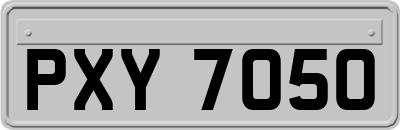 PXY 7050